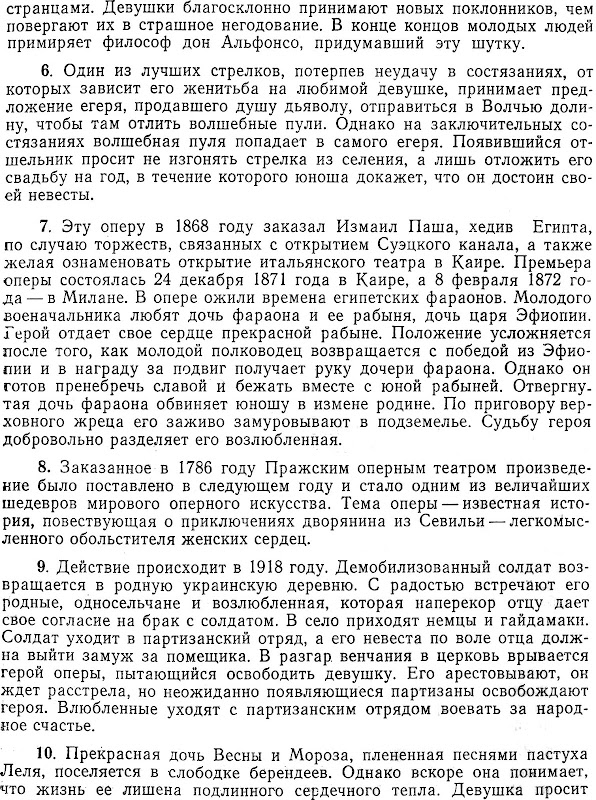 странцами. Девушки благосклонно принимают новых поклонников, чем повергают их в страшное негодование. В конце концов молодых людей примиряет философ дон Альфонсо, придумавший эту шутку.

6. Один из лучших стрелков, потерпев неудачу в состязаниях, от которых зависит его женитьба на любимой девушке, принимает предложение егеря, продавшего душу дьяволу, отправиться в Волчью долину, чтобы там отлить волшебные пули. Однако на заключительных состязаниях волшебная пуля попадает в самого егеря. Появившийся отшельник просит не изгонять стрелка из селения, а лишь отложить его свадьбу на год, в течение которого юноша докажет, что он достоин своей невесты.

7. Эту оперу в 1868 году заказал Измаил Паша, хедив Египта, по случаю торжеств, связанных с открытием Суэцкого канала, а также желая ознаменовать открытие итальянского театра в Каире. Премьера оперы состоялась 24 декабря 1871 года в Каире, а 8 февраля 1872 года — в Милане. В опере ожили времена египетских фараонов. Молодого военачальника любят дочь фараона и ее рабыня, дочь царя Эфиопии. Герой отдает свое сердце прекрасной рабыне. Положение усложняется после того, как молодой полководец возвращается с победой из Эфиопии и в награду за подвиг получает руку дочери фараона. Однако он готов пренебречь славой и бежать вместе с юной рабыней. Отвергнутая дочь фараона обвиняет юношу в измене родине. По приговору верховного жреца его заживо замуровывают в подземелье. Судьбу героя добровольно разделяет его возлюбленная.

8. Заказанное в 1786 году Пражским оперным театром произведение было поставлено в следующем году и стало одним из величайших шедевров мирового оперного искусства. Тема оперы — известная история, повествующая о приключениях дворянина из Севильи — легкомысленного обольстителя женских сердец.

9. Действие происходит в 1918 году. Демобилизованный солдат возвращается в родную украинскую деревню. С радостью встречают его родные, односельчане и возлюбленная, которая наперекор отцу дает свое согласие на брак с солдатом. В село приходят немцы и гайдамаки. Солдат уходит в партизанский отряд, а его невеста по воле отца должна выйти замуж за помещика. В разгар венчания в церковь врывается герой оперы, пытающийся освободить девушку. Его арестовывают, он ждет расстрела, но неожиданно появляющиеся партизаны освобождают героя. Влюбленные уходят с партизанским отрядом воевать за народное счастье.

10. Прекрасная дочь Весны и Мороза, плененная песнями пастуха Леля, поселяется в слободке берендеев. Однако вскоре она понимает, что жизнь ее лишена подлинного сердечного тепла. Девушка просит